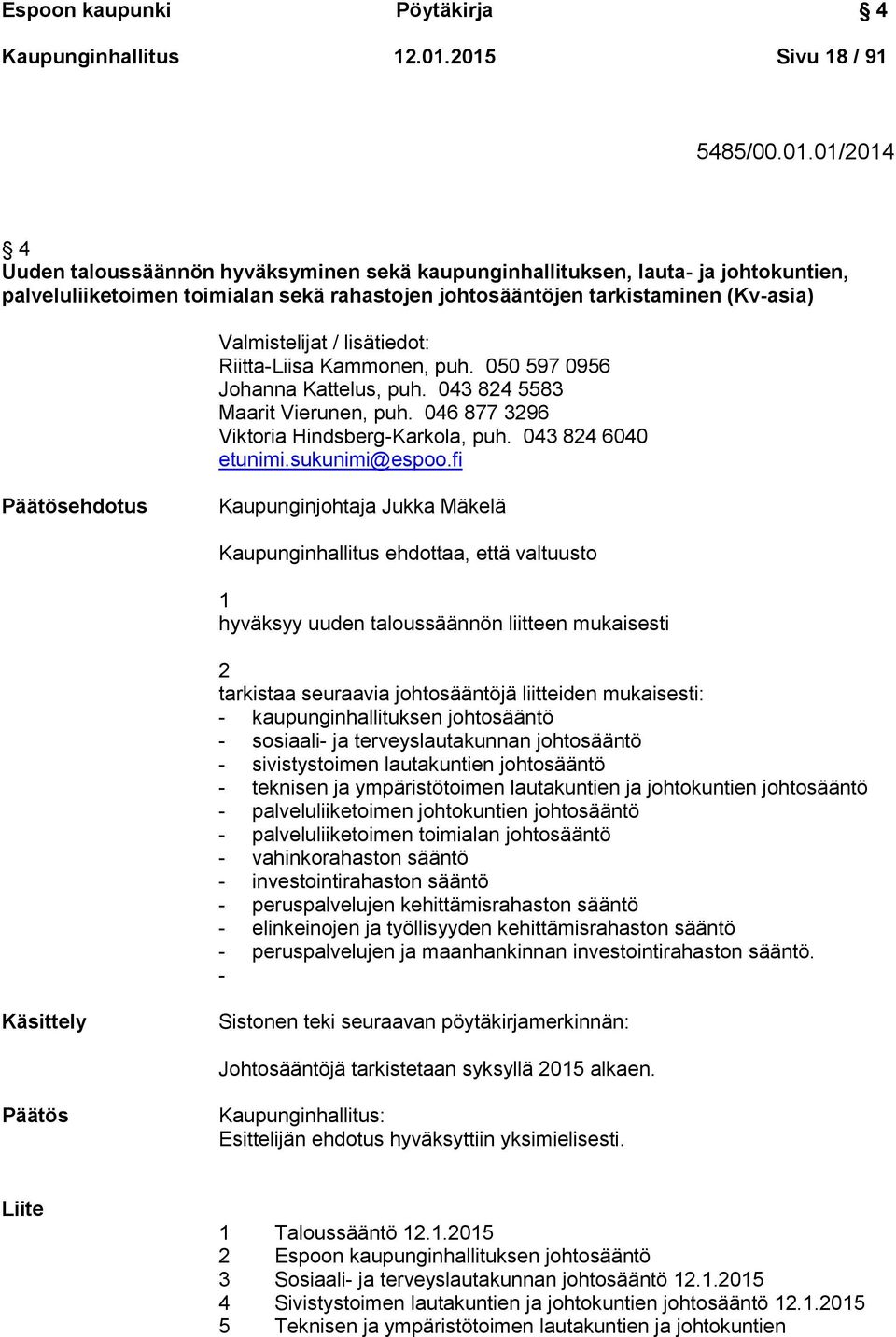 Espoon kaupunki Pöytäkirja § 4

Kaupunginhallitus 12.01.2015 Sivu 18 / 91

5485/00.01.01/2014

§ 4
Uuden taloussäännön hyväksyminen sekä kaupunginhallituksen, lauta- ja johtokuntien, palveluliiketoimen toimialan sekä rahastojen johtosääntöjen tarkistaminen (Kv-asia)

Valmistelijat / lisätiedot:
Riitta-Liisa Kammonen, puh. 050 597 0956
Johanna Kattelus, puh. 043 824 5583
Maarit Vierunen, puh. 046 877 3296
Viktoria Hindsberg-Karkola, puh. 043 824 6040
etunimi.sukunimi@espoo.fi

Päätösehdotus

Kaupunginjohtaja Jukka Mäkelä

Kaupunginhallitus ehdottaa, että valtuusto

1
hyväksyy uuden taloussäännön liitteen mukaisesti

2
tarkistaa seuraavia johtosääntöjä liitteiden mukaisesti:
- kaupunginhallituksen johtosääntö
- sosiaali- ja terveyslautakunnan johtosääntö
- sivistystoimen lautakuntien johtosääntö
- teknisen ja ympäristötoimen lautakuntien ja johtokuntien johtosääntö
- palveluliiketoimen johtokuntien johtosääntö
- palveluliiketoimen toimialan johtosääntö
- vahinkorahaston sääntö
- investointirahaston sääntö
- peruspalvelujen kehittämisrahaston sääntö
- elinkeinojen ja työllisyyden kehittämisrahaston sääntö
- peruspalvelujen ja maanhankinnan investointirahaston sääntö.
-

Käsittely

Sistonen teki seuraavan pöytäkirjamerkinnän:

Johtosääntöjä tarkistetaan syksyllä 2015 alkaen.

Päätös

Kaupunginhallitus:
Esittelijän ehdotus hyväksyttiin yksimielisesti.

Liite

1 Taloussääntö 12.1.2015
2 Espoon kaupunginhallituksen johtosääntö
3 Sosiaali- ja terveyslautakunnan johtosääntö 12.1.2015
4 Sivistystoimen lautakuntien ja johtokuntien johtosääntö 12.1.2015
5 Teknisen ja ympäristötoimen lautakuntien ja johtokuntien